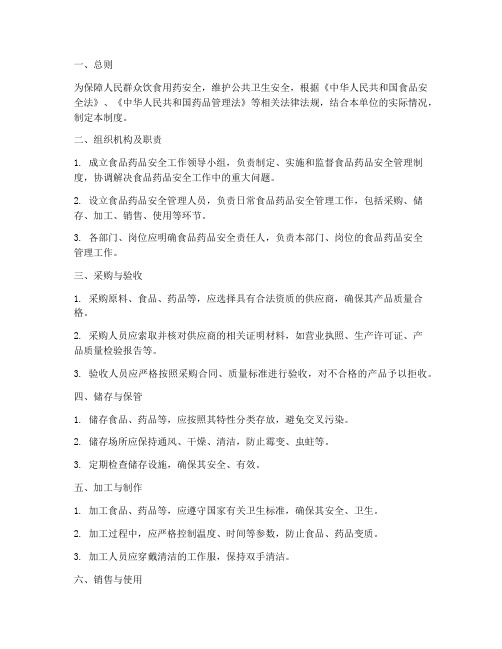 一、总则

为保障人民群众饮食用药安全，维护公共卫生安全，根据《中华人民共和国食品安全法》、《中华人民共和国药品管理法》等相关法律法规，结合本单位的实际情况，制定本制度。

二、组织机构及职责

1. 成立食品药品安全工作领导小组，负责制定、实施和监督食品药品安全管理制度，协调解决食品药品安全工作中的重大问题。

2. 设立食品药品安全管理人员，负责日常食品药品安全管理工作，包括采购、储存、加工、销售、使用等环节。

3. 各部门、岗位应明确食品药品安全责任人，负责本部门、岗位的食品药品安全管理工作。

三、采购与验收

1. 采购原料、食品、药品等，应选择具有合法资质的供应商，确保其产品质量合格。

2. 采购人员应索取并核对供应商的相关证明材料，如营业执照、生产许可证、产品质量检验报告等。

3. 验收人员应严格按照采购合同、质量标准进行验收，对不合格的产品予以拒收。

四、储存与保管

1. 储存食品、药品等，应按照其特性分类存放，避免交叉污染。

2. 储存场所应保持通风、干燥、清洁，防止霉变、虫蛀等。

3. 定期检查储存设施，确保其安全、有效。

五、加工与制作

1. 加工食品、药品等，应遵守国家有关卫生标准，确保其安全、卫生。

2. 加工过程中，应严格控制温度、时间等参数，防止食品、药品变质。

3. 加工人员应穿戴清洁的工作服，保持双手清洁。

六、销售与使用